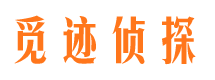 觅迹侦探